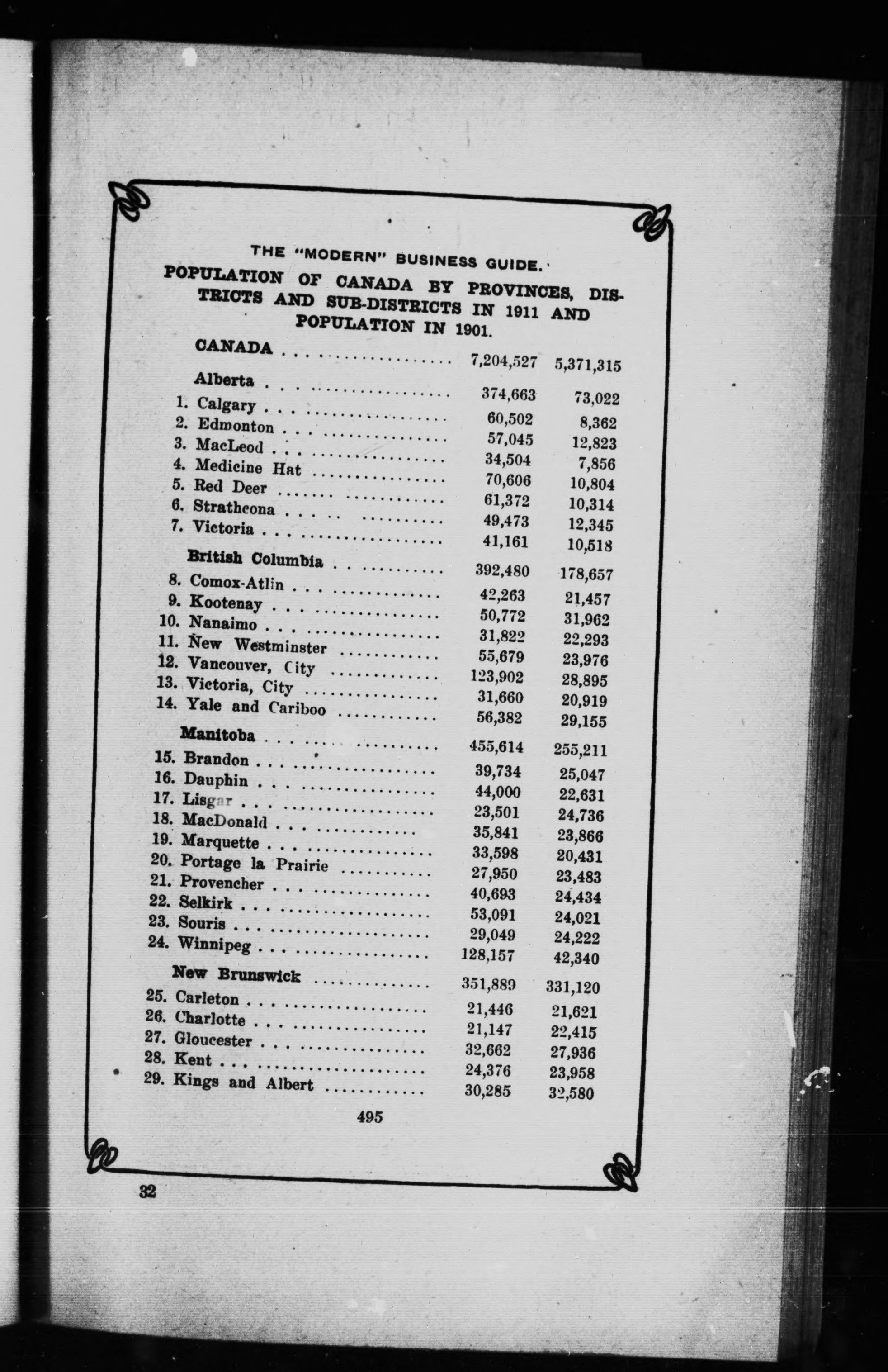 THE "MODERN" BUSINESS GUIDE.

POPULATION OF CANADA BY PROVINCES, DISTRICTS AND SUB-DISTRICTS IN 1911 AND POPULATION IN 1901.

| | | |
|---|---|---|
| CANADA | 7,204,527 | 5,371,315 |
| Alberta | 374,663 | 73,022 |
| 1. Calgary | 60,502 | 8,362 |
| 2. Edmonton | 57,045 | 12,823 |
| 3. MacLeod | 34,504 | 7,856 |
| 4. Medicine Hat | 70,606 | 10,804 |
| 5. Red Deer | 61,372 | 10,314 |
| 6. Strathcona | 49,473 | 12,345 |
| 7. Victoria | 41,161 | 10,518 |
| British Columbia | 392,480 | 178,657 |
| 8. Comox-Atlin | 42,263 | 21,457 |
| 9. Kootenay | 50,772 | 31,962 |
| 10. Nanaimo | 31,822 | 22,293 |
| 11. New Westminster | 55,679 | 23,976 |
| 12. Vancouver, City | 123,902 | 28,895 |
| 13. Victoria, City | 31,660 | 20,919 |
| 14. Yale and Cariboo | 56,382 | 29,155 |
| Manitoba | 455,614 | 255,211 |
| 15. Brandon | 39,734 | 25,047 |
| 16. Dauphin | 44,000 | 22,631 |
| 17. Lisgar | 23,501 | 24,736 |
| 18. MacDonald | 35,841 | 23,866 |
| 19. Marquette | 33,598 | 20,431 |
| 20. Portage la Prairie | 27,950 | 23,483 |
| 21. Provencher | 40,693 | 24,434 |
| 22. Selkirk | 53,091 | 24,021 |
| 23. Souris | 29,049 | 24,222 |
| 24. Winnipeg | 128,157 | 42,340 |
| New Brunswick | 351,889 | 331,120 |
| 25. Carleton | 21,446 | 21,621 |
| 26. Charlotte | 21,147 | 22,415 |
| 27. Gloucester | 32,662 | 27,936 |
| 28. Kent | 24,376 | 23,958 |
| 29. Kings and Albert | 30,285 | 32,580 |

495

32